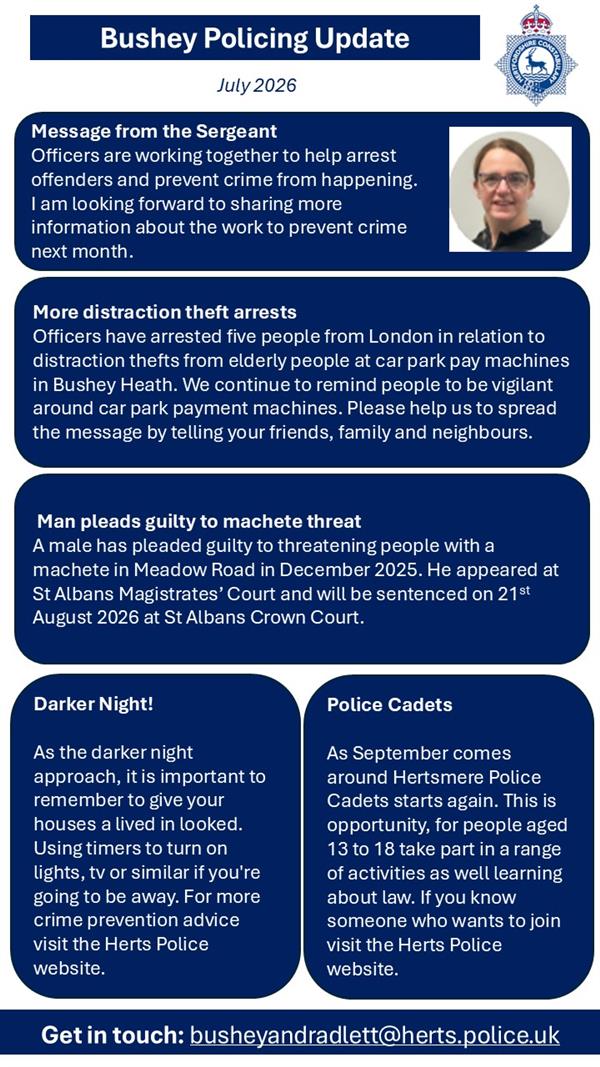 Bushey Policing Update

July 2026

Message from the Sergeant

Officers are working together to help arrest offenders and prevent crime from happening. I am looking forward to sharing more information about the work to prevent crime next month.

More distraction theft arrests

Officers have arrested five people from London in relation to distraction thefts from elderly people at car park pay machines in Bushey Heath. We continue to remind people to be vigilant around car park payment machines. Please help us to spread the message by telling your friends, family and neighbours.

Man pleads guilty to machete threat

A male has pleaded guilty to threatening people with a machete in Meadow Road in December 2025. He appeared at St Albans Magistrates' Court and will be sentenced on 21$^{st}$ August 2026 at St Albans Crown Court.

Darker Night!

As the darker night approach, it is important to remember to give your houses a lived in looked. Using timers to turn on lights, tv or similar if you're going to be away. For more crime prevention advice visit the Herts Police website.

Police Cadets

As September comes around Hertsmere Police Cadets starts again. This is opportunity, for people aged 13 to 18 take part in a range of activities as well learning about law. If you know someone who wants to join visit the Herts Police website.

Get in touch: busheyandradlett@herts.police.uk